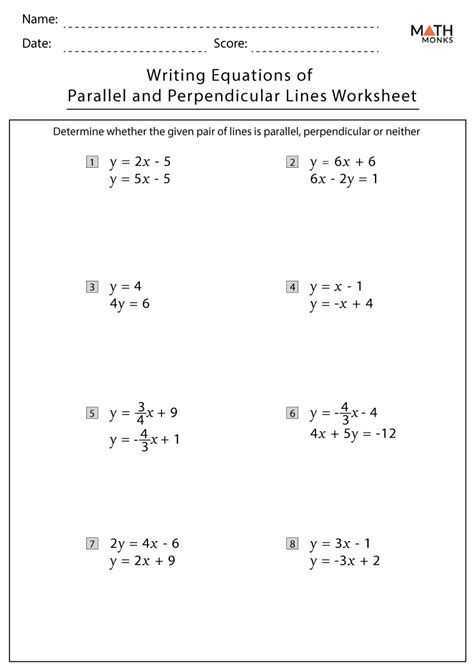 Name:

Date: Score:

MATH MONKS

Writing Equations of
Parallel and Perpendicular Lines Worksheet

Determine whether the given pair of lines is parallel, perpendicular or neither

1 $y = 2x - 5$
$y = 5x - 5$

2 $y = 6x + 6$
$6x - 2y = 1$

3 $y = 4$
$4y = 6$

4 $y = x - 1$
$y = -x + 4$

5 $y = \frac{3}{4}x + 9$
$y = -\frac{4}{3}x + 1$

6 $y = -\frac{4}{3}x - 4$
$4x + 5y = -12$

7 $2y = 4x - 6$
$y = 2x + 9$

8 $y = 3x - 1$
$y = -3x + 2$